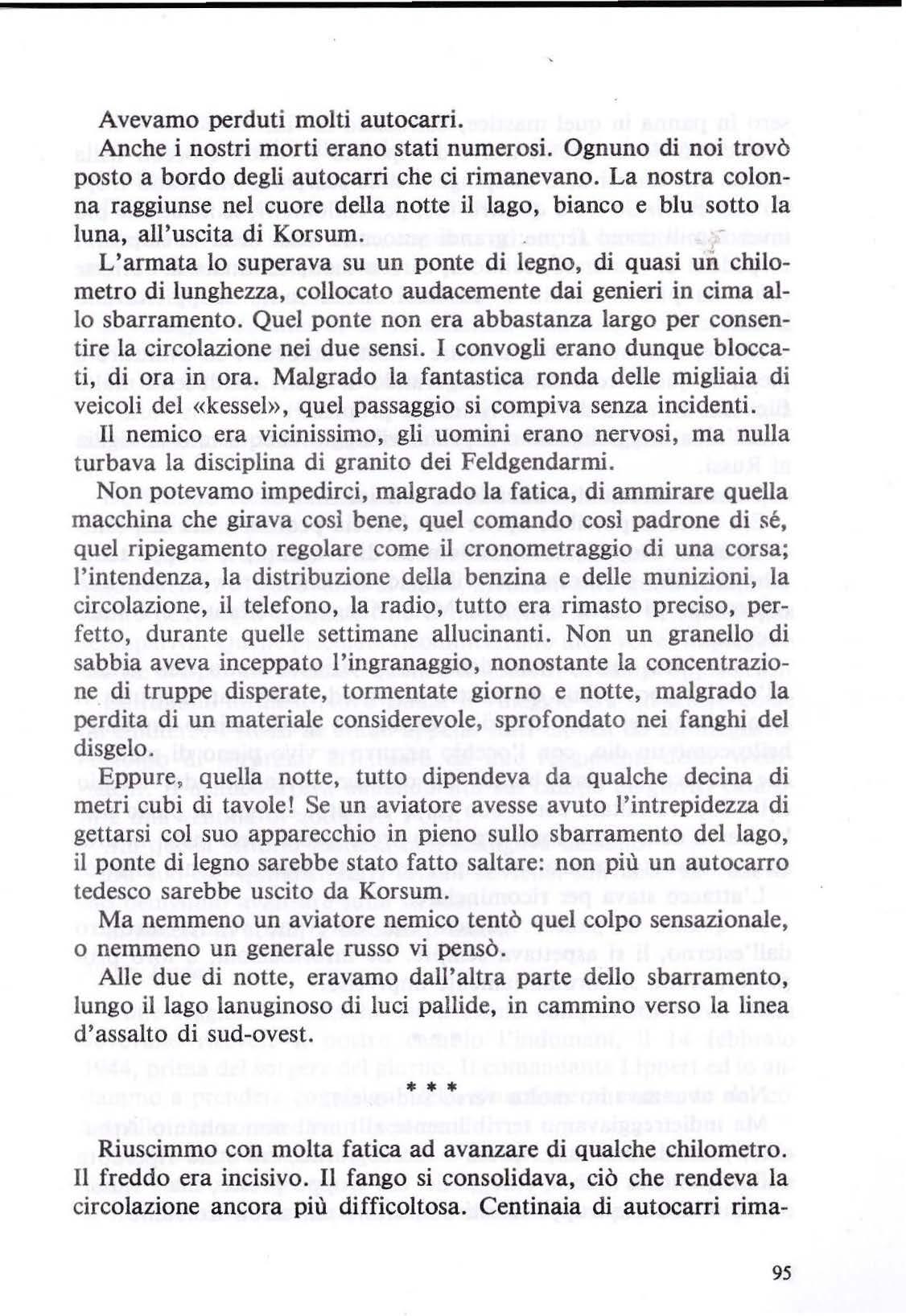 Avevamo perduti molti autocarri.

Anche i nostri morti erano stati numerosi. Ognuno di noi trovò posto a bordo degli autocarri che ci rimanevano. La nostra colonna raggiunse nel cuore della notte il lago, bianco e blu sotto la luna, all'uscita di Korsum.

L'armata lo superava su un ponte di legno, di quasi un chilometro di lunghezza, collocato audacemente dai genieri in cima allo sbarramento. Quel ponte non era abbastanza largo per consentire la circolazione nei due sensi. I convogli erano dunque bloccati, di ora in ora. Malgrado la fantastica ronda delle migliaia di veicoli del «kessel», quel passaggio si compiva senza incidenti.

Il nemico era vicinissimo, gli uomini erano nervosi, ma nulla turbava la disciplina di granito dei Feldgendarmi.

Non potevamo impedirci, malgrado la fatica, di ammirare quella macchina che girava così bene, quel comando così padrone di sé, quel ripiegamento regolare come il cronometraggio di una corsa; l'intendenza, la distribuzione della benzina e delle munizioni, la circolazione, il telefono, la radio, tutto era rimasto preciso, perfetto, durante quelle settimane allucinanti. Non un granello di sabbia aveva inceppato l'ingranaggio, nonostante la concentrazione di truppe disperate, tormentate giorno e notte, malgrado la perdita di un materiale considerevole, sprofondato nei fanghi del disgelo.

Eppure, quella notte, tutto dipendeva da qualche decina di metri cubi di tavole! Se un aviatore avesse avuto l'intrepidezza di gettarsi col suo apparecchio in pieno sullo sbarramento del lago, il ponte di legno sarebbe stato fatto saltare: non più un autocarro tedesco sarebbe uscito da Korsum.

Ma nemmeno un aviatore nemico tentò quel colpo sensazionale, o nemmeno un generale russo vi pensò.

Alle due di notte, eravamo dall'altra parte dello sbarramento, lungo il lago lanuginoso di luci pallide, in cammino verso la linea d'assalto di sud-ovest.

* * *

Riuscimmo con molta fatica ad avanzare di qualche chilometro. Il freddo era incisivo. Il fango si consolidava, ciò che rendeva la circolazione ancora più difficoltosa. Centinaia di autocarri rima-

95